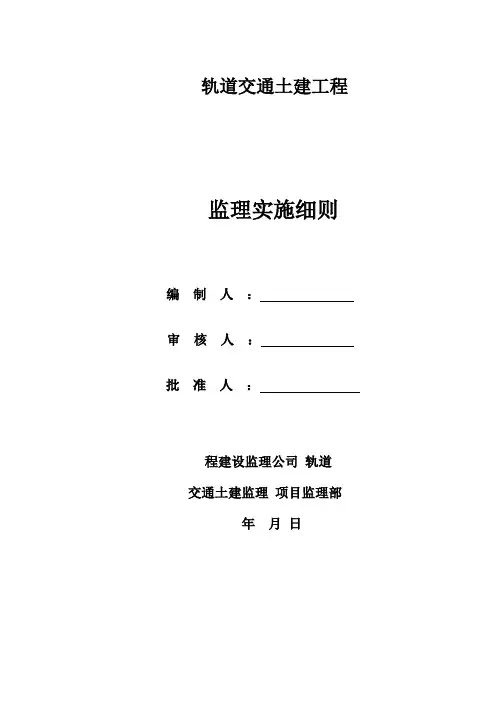 轨道交通土建工程

监理实施细则

编 制 人 ：

审 核 人 ：

批 准 人 ：

程建设监理公司 轨道

交通土建监理 项目监理部

年 月 日